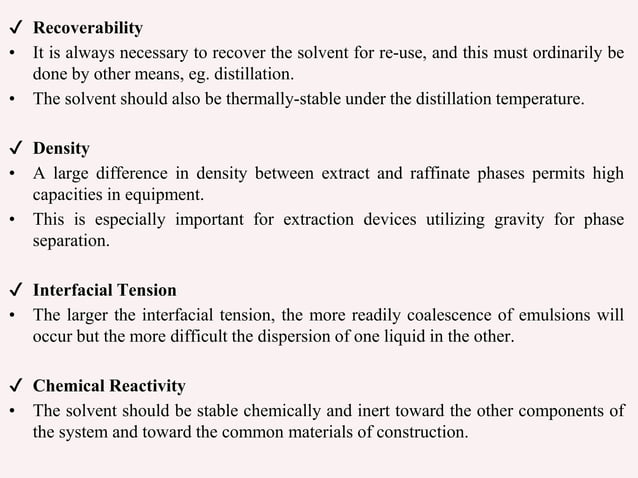 ✓ Recoverability
• It is always necessary to recover the solvent for re-use, and this must ordinarily be done by other means, eg. distillation.
• The solvent should also be thermally-stable under the distillation temperature.

✓ Density
• A large difference in density between extract and raffinate phases permits high capacities in equipment.
• This is especially important for extraction devices utilizing gravity for phase separation.

✓ Interfacial Tension
• The larger the interfacial tension, the more readily coalescence of emulsions will occur but the more difficult the dispersion of one liquid in the other.

✓ Chemical Reactivity
• The solvent should be stable chemically and inert toward the other components of the system and toward the common materials of construction.